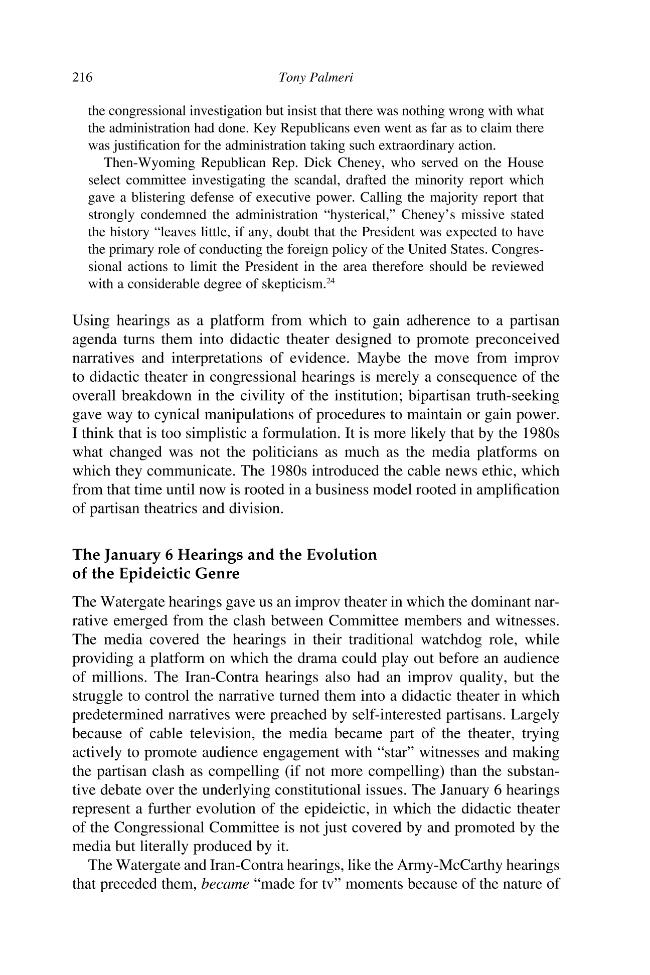 216 Tony Palmeri

the congressional investigation but insist that there was nothing wrong with what the administration had done. Key Republicans even went as far as to claim there was justification for the administration taking such extraordinary action.

Then-Wyoming Republican Rep. Dick Cheney, who served on the House select committee investigating the scandal, drafted the minority report which gave a blistering defense of executive power. Calling the majority report that strongly condemned the administration "hysterical," Cheney's missive stated the history "leaves little, if any, doubt that the President was expected to have the primary role of conducting the foreign policy of the United States. Congressional actions to limit the President in the area therefore should be reviewed with a considerable degree of skepticism.$^{24}$

Using hearings as a platform from which to gain adherence to a partisan agenda turns them into didactic theater designed to promote preconceived narratives and interpretations of evidence. Maybe the move from improv to didactic theater in congressional hearings is merely a consequence of the overall breakdown in the civility of the institution; bipartisan truth-seeking gave way to cynical manipulations of procedures to maintain or gain power. I think that is too simplistic a formulation. It is more likely that by the 1980s what changed was not the politicians as much as the media platforms on which they communicate. The 1980s introduced the cable news ethic, which from that time until now is rooted in a business model rooted in amplification of partisan theatrics and division.

The January 6 Hearings and the Evolution
of the Epideictic Genre

The Watergate hearings gave us an improv theater in which the dominant narrative emerged from the clash between Committee members and witnesses. The media covered the hearings in their traditional watchdog role, while providing a platform on which the drama could play out before an audience of millions. The Iran-Contra hearings also had an improv quality, but the struggle to control the narrative turned them into a didactic theater in which predetermined narratives were preached by self-interested partisans. Largely because of cable television, the media became part of the theater, trying actively to promote audience engagement with "star" witnesses and making the partisan clash as compelling (if not more compelling) than the substantive debate over the underlying constitutional issues. The January 6 hearings represent a further evolution of the epideictic, in which the didactic theater of the Congressional Committee is not just covered by and promoted by the media but literally produced by it.

The Watergate and Iran-Contra hearings, like the Army-McCarthy hearings that preceded them, became "made for tv" moments because of the nature of